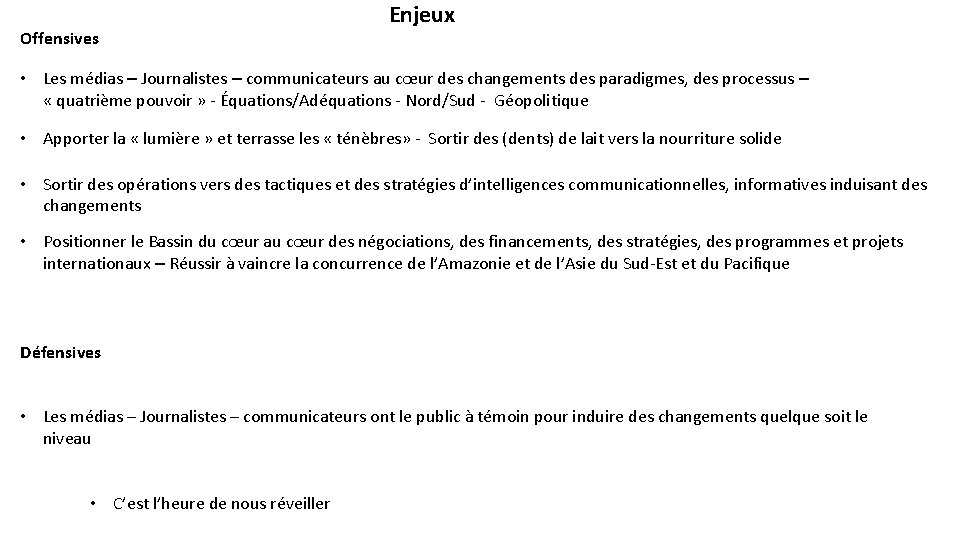 Enjeux

Offensives

• Les médias – Journalistes – communicateurs au cœur des changements des paradigmes, des processus – « quatrième pouvoir » - Équations/Adéquations - Nord/Sud - Géopolitique

• Apporter la « lumière » et terrasse les « ténèbres» - Sortir des (dents) de lait vers la nourriture solide

• Sortir des opérations vers des tactiques et des stratégies d'intelligences communicationnelles, informatives induisant des changements

• Positionner le Bassin du cœur au cœur des négociations, des financements, des stratégies, des programmes et projets internationaux – Réussir à vaincre la concurrence de l'Amazonie et de l'Asie du Sud-Est et du Pacifique

Défensives

• Les médias – Journalistes – communicateurs ont le public à témoin pour induire des changements quelque soit le niveau

• C'est l'heure de nous réveiller